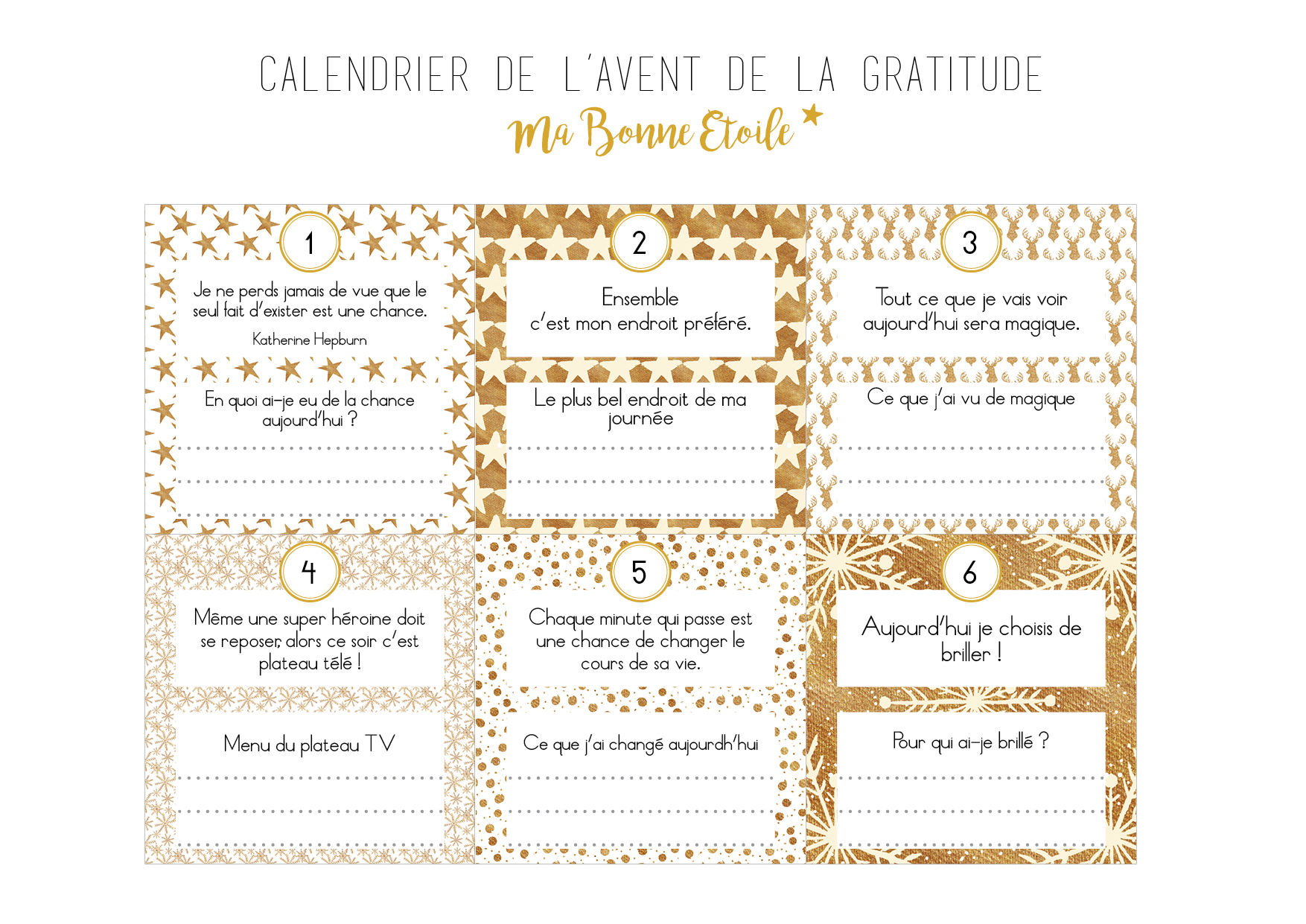 CALENDRIER DE L'AVENT DE LA GRATITUDE

Ma Bonne Etoile

1

Je ne perds jamais de vue que le seul fait d'exister est une chance.

Katherine Hepburn

En quoi ai-je eu de la chance aujourd'hui ?

2

Ensemble c'est mon endroit préféré.

Le plus bel endroit de ma journée

3

Tout ce que je vais voir aujourd'hui sera magique.

Ce que j'ai vu de magique

4

Même une super héroine doit se reposer, alors ce soir c'est plateau télé !

Menu du plateau TV

5

Chaque minute qui passe est une chance de changer le cours de sa vie.

Ce que j'ai changé aujourdh'hui

6

Aujourd'hui je choisis de briller !

Pour qui ai-je brillé ?